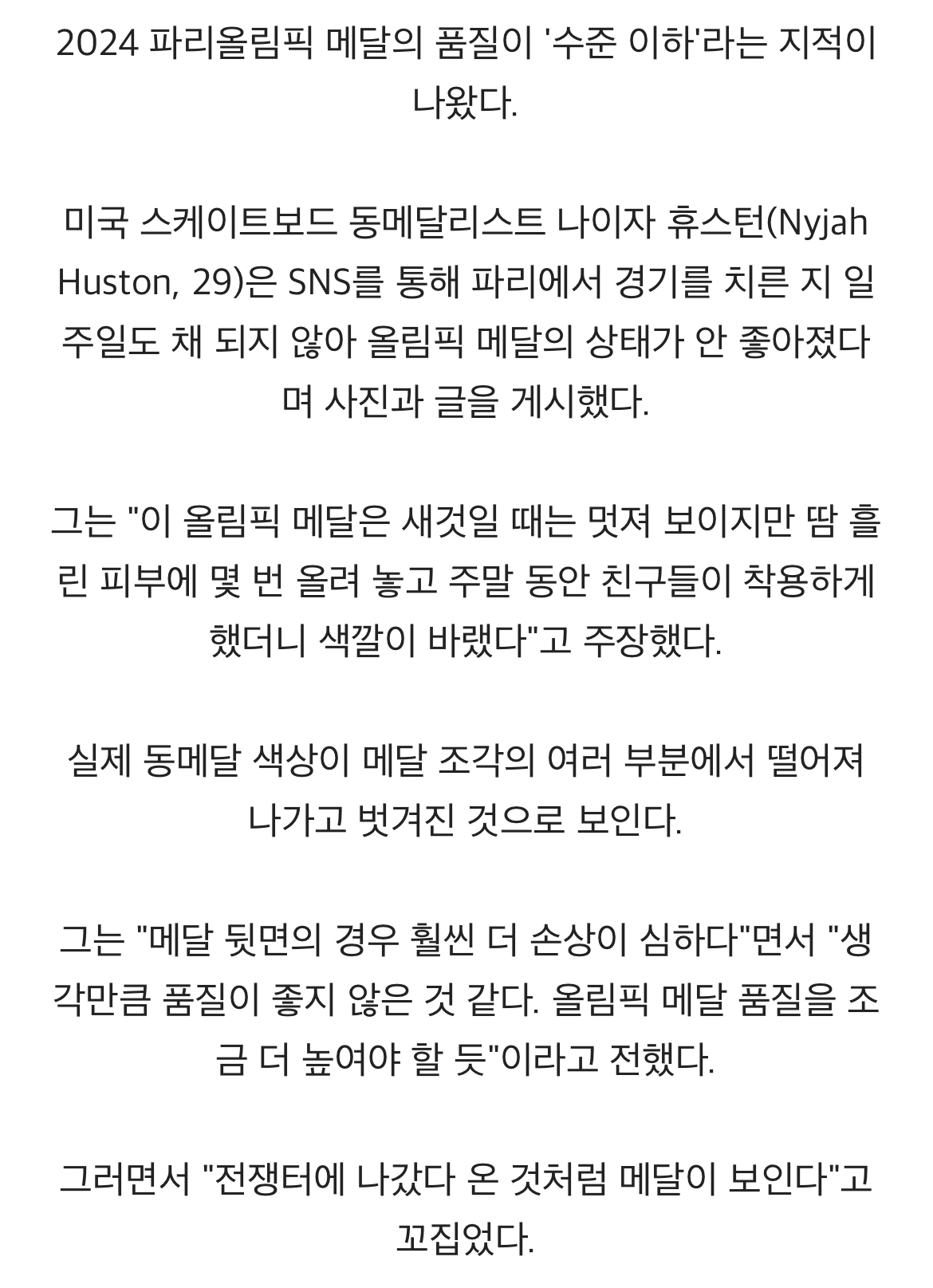 2024 파리올림픽 메달의 품질이 '수준 이하'라는 지적이 나왔다.

미국 스케이트보드 동메달리스트 나이자 휴스턴(Nyjah Huston, 29)은 SNS를 통해 파리에서 경기를 치른 지 일주일도 채 되지 않아 올림픽 메달의 상태가 안 좋아졌다며 사진과 글을 게시했다.

그는 "이 올림픽 메달은 새것일 때는 멋져 보이지만 땀 흘린 피부에 몇 번 올려 놓고 주말 동안 친구들이 착용하게 했더니 색깔이 바랬다"고 주장했다.

실제 동메달 색상이 메달 조각의 여러 부분에서 떨어져 나가고 벗겨진 것으로 보인다.

그는 "메달 뒷면의 경우 훨씬 더 손상이 심하다"면서 "생각만큼 품질이 좋지 않은 것 같다. 올림픽 메달 품질을 조금 더 높여야 할 듯"이라고 전했다.

그러면서 "전쟁터에 나갔다 온 것처럼 메달이 보인다"고 꼬집었다.